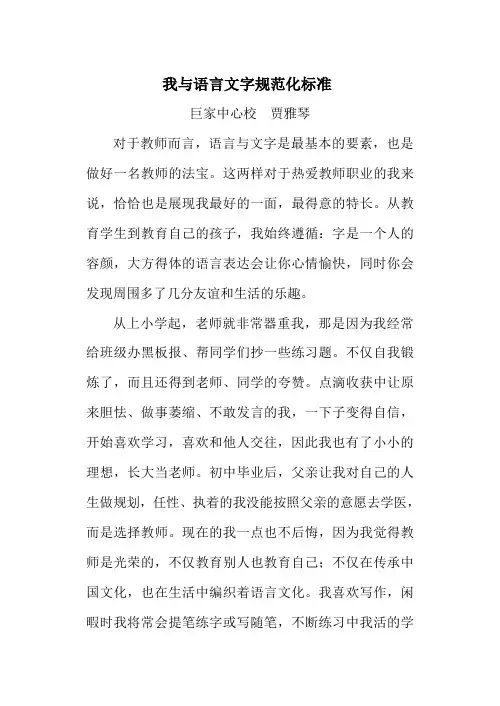 我与语言文字规范化标准

巨家中心校　贾雅琴

对于教师而言，语言与文字是最基本的要素，也是做好一名教师的法宝。这两样对于热爱教师职业的我来说，恰恰也是展现我最好的一面，最得意的特长。从教育学生到教育自己的孩子，我始终遵循：字是一个人的容颜，大方得体的语言表达会让你心情愉快，同时你会发现周围多了几分友谊和生活的乐趣。

从上小学起，老师就非常器重我，那是因为我经常给班级办黑板报、帮同学们抄一些练习题。不仅自我锻炼了，而且还得到老师、同学的夸赞。点滴收获中让原来胆怯、做事萎缩、不敢发言的我，一下子变得自信，开始喜欢学习，喜欢和他人交往，因此我也有了小小的理想，长大当老师。初中毕业后，父亲让我对自己的人生做规划，任性、执着的我没能按照父亲的意愿去学医，而是选择教师。现在的我一点也不后悔，因为我觉得教师是光荣的，不仅教育别人也教育自己；不仅在传承中国文化，也在生活中编织着语言文化。我喜欢写作，闲暇时我将常会提笔练字或写随笔，不断练习中我活的学